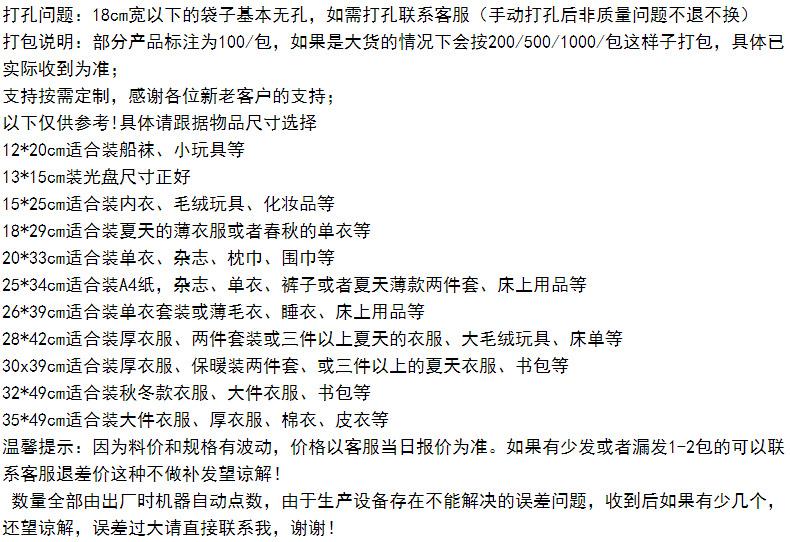 打孔问题：18cm宽以下的袋子基本无孔，如需打孔联系客服（手动打孔后非质量问题不退不换）
打包说明：部分产品标注为100/包，如果是大货的情况下会按200/500/1000/包这样子打包，具体已实际收到为准；
支持按需定制，感谢各位新老客户的支持；
以下仅供参考！具体请跟据物品尺寸选择
12*20cm适合装船袜、小玩具等
13*15cm装光盘尺寸正好
15*25cm适合装内衣、毛绒玩具、化妆品等
18*29cm适合装夏天的薄衣服或者春秋的单衣等
20*33cm适合装单衣、杂志、枕巾、围巾等
25*34cm适合装A4纸，杂志、单衣、裤子或者夏天薄款两件套、床上用品等
26*39cm适合装单衣套装或薄毛衣、睡衣、床上用品等
28*42cm适合装厚衣服、两件套装或三件以上夏天的衣服、大毛绒玩具、床单等
30x39cm适合装厚衣服、保暖装两件套、或三件以上的夏天衣服、书包等
32*49cm适合装秋冬款衣服、大件衣服、书包等
35*49cm适合装大件衣服、厚衣服、棉衣、皮衣等
温馨提示：因为料价和规格有波动，价格以客服当日报价为准。如果有少发或者漏发1-2包的可以联系客服退差价这种不做补发望谅解！
数量全部由出厂时机器自动点数，由于生产设备存在不能解决的误差问题，收到后如果有少几个，还望谅解，误差过大请直接联系我，谢谢！